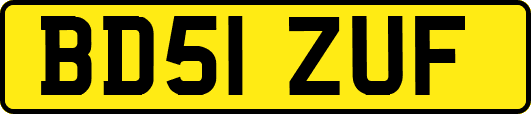 BD51 ZUF